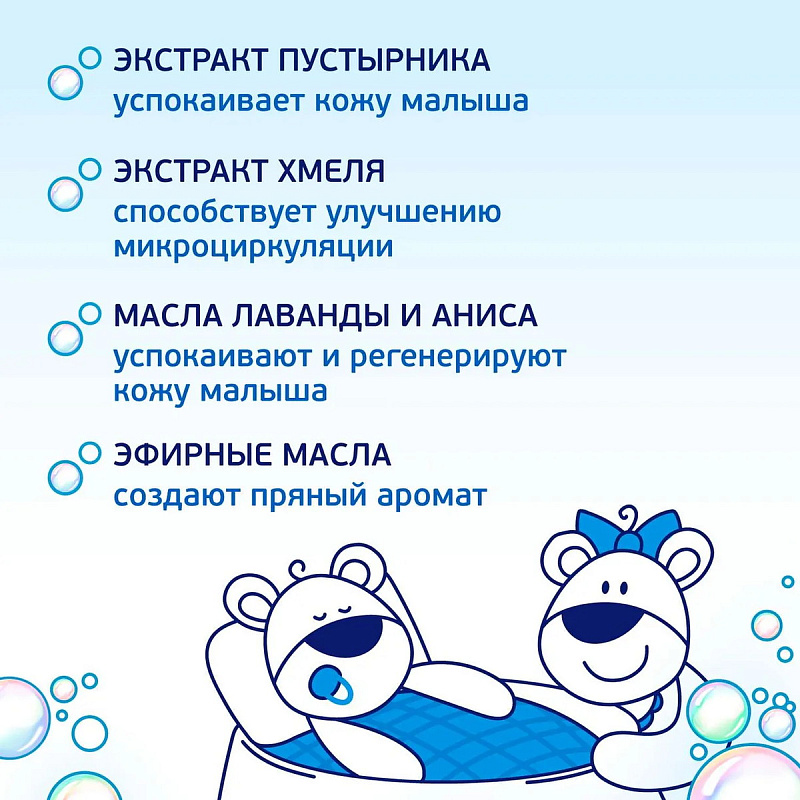 ЭКСТРАКТ ПУСТЫРНИКА
успокаивает кожу малыша

ЭКСТРАКТ ХМЕЛЯ
способствует улучшению микроциркуляции

МАСЛА ЛАВАНДЫ И АНИСА
успокаивают и регенерируют кожу малыша

ЭФИРНЫЕ МАСЛА
создают пряный аромат